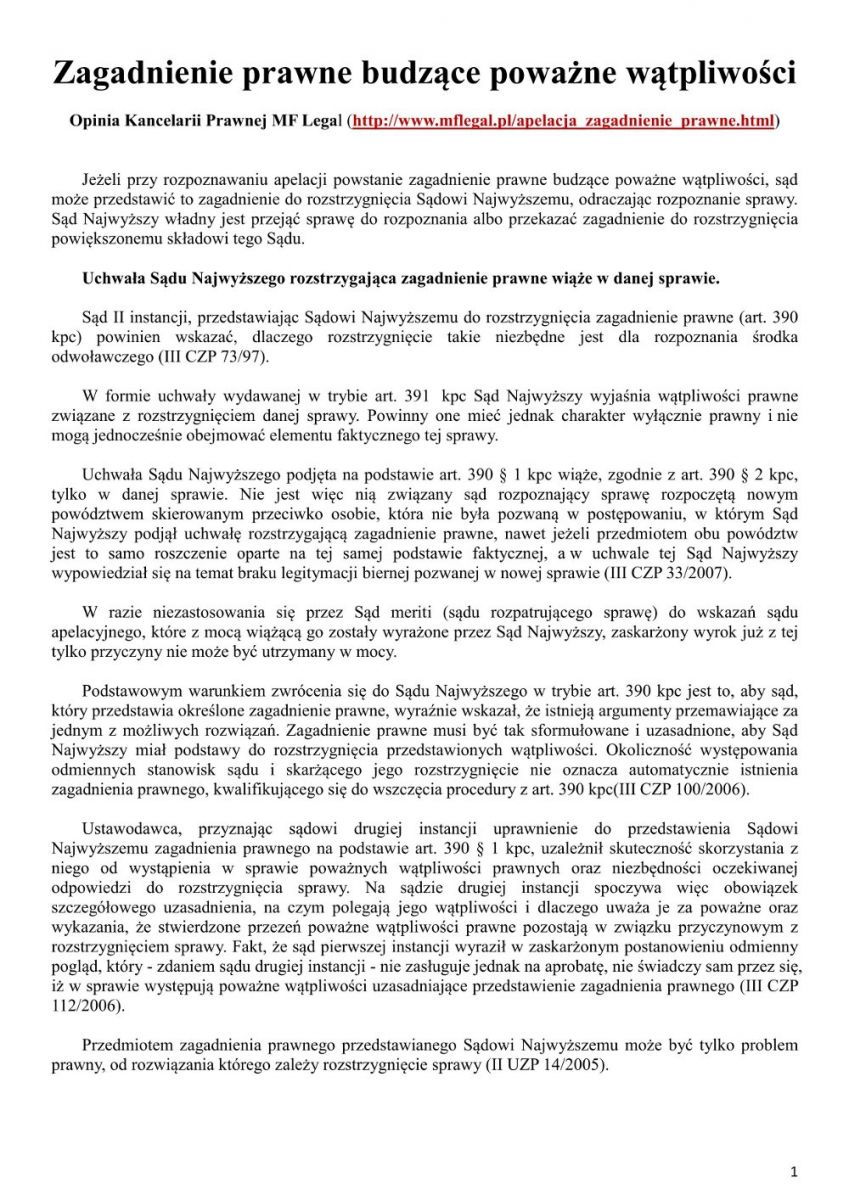 Zagadnienie prawne budzące poważne wątpliwości

Opinia Kancelarii Prawnej MF Legal (http://www.mflegal.pl/apelacja_zagadnienie_prawne.html)

Jeżeli przy rozpoznawaniu apelacji powstanie zagadnienie prawne budzące poważne wątpliwości, sąd może przedstawić to zagadnienie do rozstrzygnięcia Sądowi Najwyższemu, odraczając rozpoznanie sprawy. Sąd Najwyższy władny jest przejąć sprawę do rozpoznania albo przekazać zagadnienie do rozstrzygnięcia powiększonemu składowi tego Sądu.

Uchwała Sądu Najwyższego rozstrzygająca zagadnienie prawne wiąże w danej sprawie.

Sąd II instancji, przedstawiając Sądowi Najwyższemu do rozstrzygnięcia zagadnienie prawne (art. 390 kpc) powinien wskazać, dlaczego rozstrzygnięcie takie niezbędne jest dla rozpoznania środka odwoławczego (III CZP 73/97).

W formie uchwały wydawanej w trybie art. 391 kpc Sąd Najwyższy wyjaśnia wątpliwości prawne związane z rozstrzygnięciem danej sprawy. Powinny one mieć jednak charakter wyłącznie prawny i nie mogą jednocześnie obejmować elementu faktycznego tej sprawy.

Uchwała Sądu Najwyższego podjęta na podstawie art. 390 § 1 kpc wiąże, zgodnie z art. 390 § 2 kpc, tylko w danej sprawie. Nie jest więc nią związany sąd rozpoznający sprawę rozpoczętą nowym powództwem skierowanym przeciwko osobie, która nie była pozwaną w postępowaniu, w którym Sąd Najwyższy podjął uchwałę rozstrzygającą zagadnienie prawne, nawet jeżeli przedmiotem obu powództw jest to samo roszczenie oparte na tej samej podstawie faktycznej, a w uchwale tej Sąd Najwyższy wypowiedział się na temat braku legitymacji biernej pozwanej w nowej sprawie (III CZP 33/2007).

W razie niezastosowania się przez Sąd meriti (sądu rozpatrującego sprawę) do wskazań sądu apelacyjnego, które z mocą wiążącą go zostały wyrażone przez Sąd Najwyższy, zaskarżony wyrok już z tej tylko przyczyny nie może być utrzymany w mocy.

Podstawowym warunkiem zwrócenia się do Sądu Najwyższego w trybie art. 390 kpc jest to, aby sąd, który przedstawia określone zagadnienie prawne, wyraźnie wskazał, że istnieją argumenty przemawiające za jednym z możliwych rozwiązań. Zagadnienie prawne musi być tak sformułowane i uzasadnione, aby Sąd Najwyższy miał podstawy do rozstrzygnięcia przedstawionych wątpliwości. Okoliczność występowania odmiennych stanowisk sądu i skarżącego jego rozstrzygnięcie nie oznacza automatycznie istnienia zagadnienia prawnego, kwalifikującego się do wszczęcia procedury z art. 390 kpc(III CZP 100/2006).

Ustawodawca, przyznając sądowi drugiej instancji uprawnienie do przedstawienia Sądowi Najwyższemu zagadnienia prawnego na podstawie art. 390 § 1 kpc, uzależnił skuteczność skorzystania z niego od wystąpienia w sprawie poważnych wątpliwości prawnych oraz niezbędności oczekiwanej odpowiedzi do rozstrzygnięcia sprawy. Na sądzie drugiej instancji spoczywa więc obowiązek szczegółowego uzasadnienia, na czym polegają jego wątpliwości i dlaczego uważa je za poważne oraz wykazania, że stwierdzone przezeń poważne wątpliwości prawne pozostają w związku przyczynowym z rozstrzygnięciem sprawy. Fakt, że sąd pierwszej instancji wyraził w zaskarżonym postanowieniu odmienny pogląd, który - zdaniem sądu drugiej instancji - nie zasługuje jednak na aprobatę, nie świadczy sam przez się, iż w sprawie występują poważne wątpliwości uzasadniające przedstawienie zagadnienia prawnego (III CZP 112/2006).

Przedmiotem zagadnienia prawnego przedstawianego Sądowi Najwyższemu może być tylko problem prawny, od rozwiązania którego zależy rozstrzygnięcie sprawy (II UZP 14/2005).

1